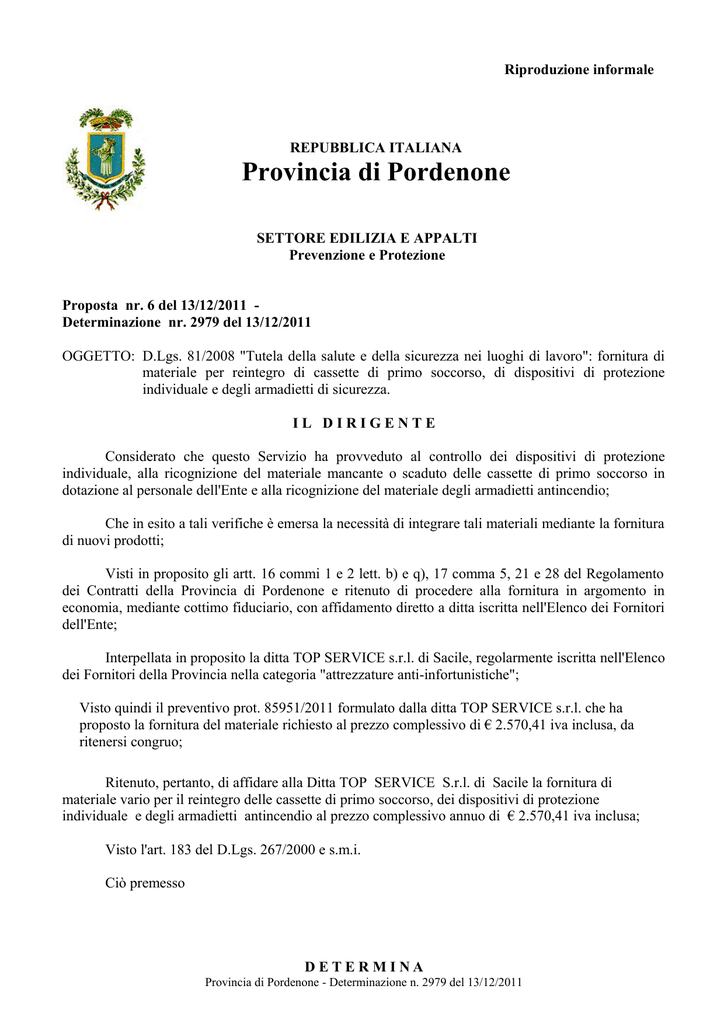 Riproduzione informale

REPUBBLICA ITALIANA
Provincia di Pordenone

SETTORE EDILIZIA E APPALTI
Prevenzione e Protezione

Proposta nr. 6 del 13/12/2011 -
Determinazione nr. 2979 del 13/12/2011

OGGETTO: D.Lgs. 81/2008 "Tutela della salute e della sicurezza nei luoghi di lavoro": fornitura di materiale per reintegro di cassette di primo soccorso, di dispositivi di protezione individuale e degli armadietti di sicurezza.

IL DIRIGENTE

Considerato che questo Servizio ha provveduto al controllo dei dispositivi di protezione individuale, alla ricognizione del materiale mancante o scaduto delle cassette di primo soccorso in dotazione al personale dell'Ente e alla ricognizione del materiale degli armadietti antincendio;

Che in esito a tali verifiche è emersa la necessità di integrare tali materiali mediante la fornitura di nuovi prodotti;

Visti in proposito gli artt. 16 commi 1 e 2 lett. b) e q), 17 comma 5, 21 e 28 del Regolamento dei Contratti della Provincia di Pordenone e ritenuto di procedere alla fornitura in argomento in economia, mediante cottimo fiduciario, con affidamento diretto a ditta iscritta nell'Elenco dei Fornitori dell'Ente;

Interpellata in proposito la ditta TOP SERVICE s.r.l. di Sacile, regolarmente iscritta nell'Elenco dei Fornitori della Provincia nella categoria "attrezzature anti-infortunistiche";

Visto quindi il preventivo prot. 85951/2011 formulato dalla ditta TOP SERVICE s.r.l. che ha proposto la fornitura del materiale richiesto al prezzo complessivo di € 2.570,41 iva inclusa, da ritenersi congruo;

Ritenuto, pertanto, di affidare alla Ditta TOP SERVICE S.r.l. di Sacile la fornitura di materiale vario per il reintegro delle cassette di primo soccorso, dei dispositivi di protezione individuale e degli armadietti antincendio al prezzo complessivo annuo di € 2.570,41 iva inclusa;

Visto l'art. 183 del D.Lgs. 267/2000 e s.m.i.

Ciò premesso

DETERMINA
Provincia di Pordenone - Determinazione n. 2979 del 13/12/2011